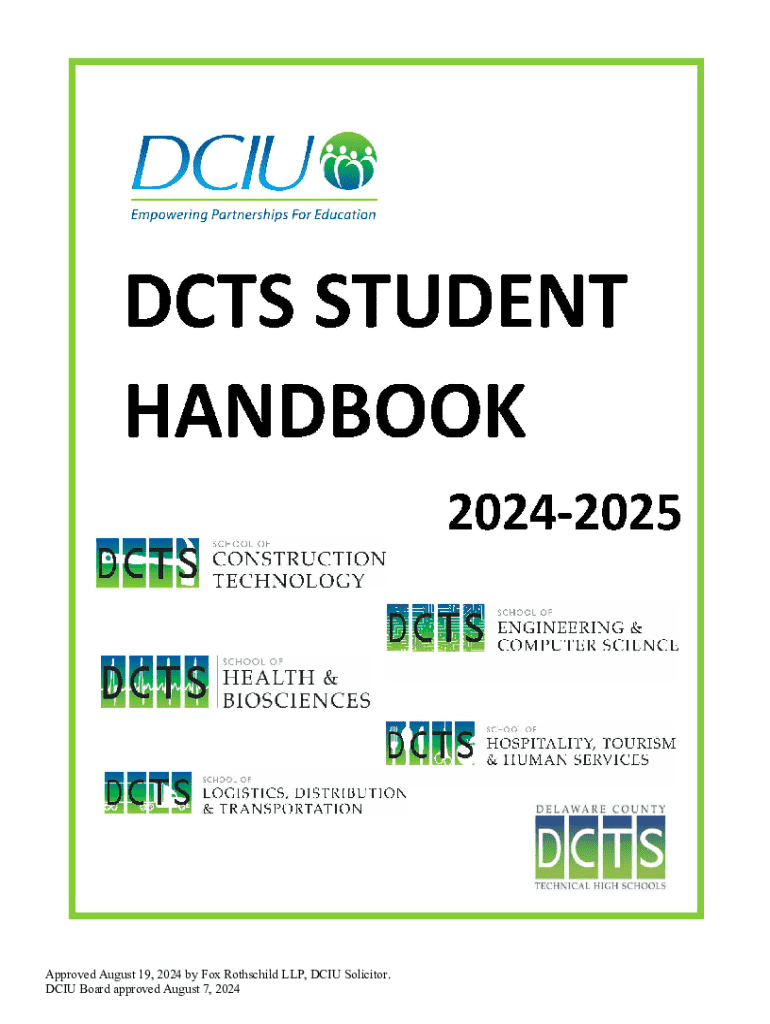 DCIU

Empowering Partnerships For Education

DCTS STUDENT HANDBOOK

2024-2025

DCTS SCHOOL OF CONSTRUCTION TECHNOLOGY

DCTS SCHOOL OF ENGINEERING & COMPUTER SCIENCE

DCTS SCHOOL OF HEALTH & BIOSCIENCES

DCTS SCHOOL OF HOSPITALITY, TOURISM & HUMAN SERVICES

DCTS SCHOOL OF LOGISTICS, DISTRIBUTION & TRANSPORTATION

DELAWARE COUNTY
DCTS
TECHNICAL HIGH SCHOOLS

Approved August 19, 2024 by Fox Rothschild LLP, DCIU Solicitor.
DCIU Board approved August 7, 2024